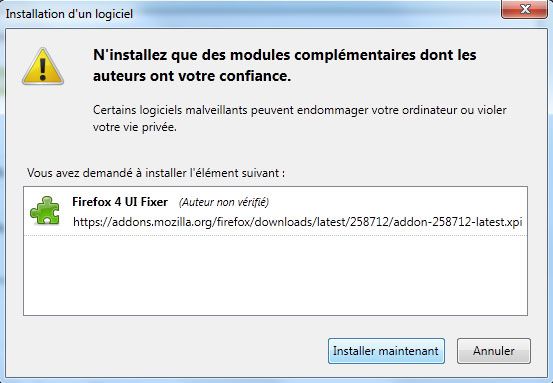 Installation d'un logiciel

N'installez que des modules complémentaires dont les auteurs ont votre confiance.

Certains logiciels malveillants peuvent endommager votre ordinateur ou violer votre vie privée.

Vous avez demandé à installer l'élément suivant :

Firefox 4 UI Fixer (Auteur non vérifié)
https://addons.mozilla.org/firefox/downloads/latest/258712/addon-258712-latest.xpi

Installer maintenant
Annuler